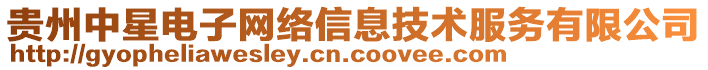 贵州中星电子网络信息技术服务有限公司
http://gyopheliawesley.cn.coovee.com